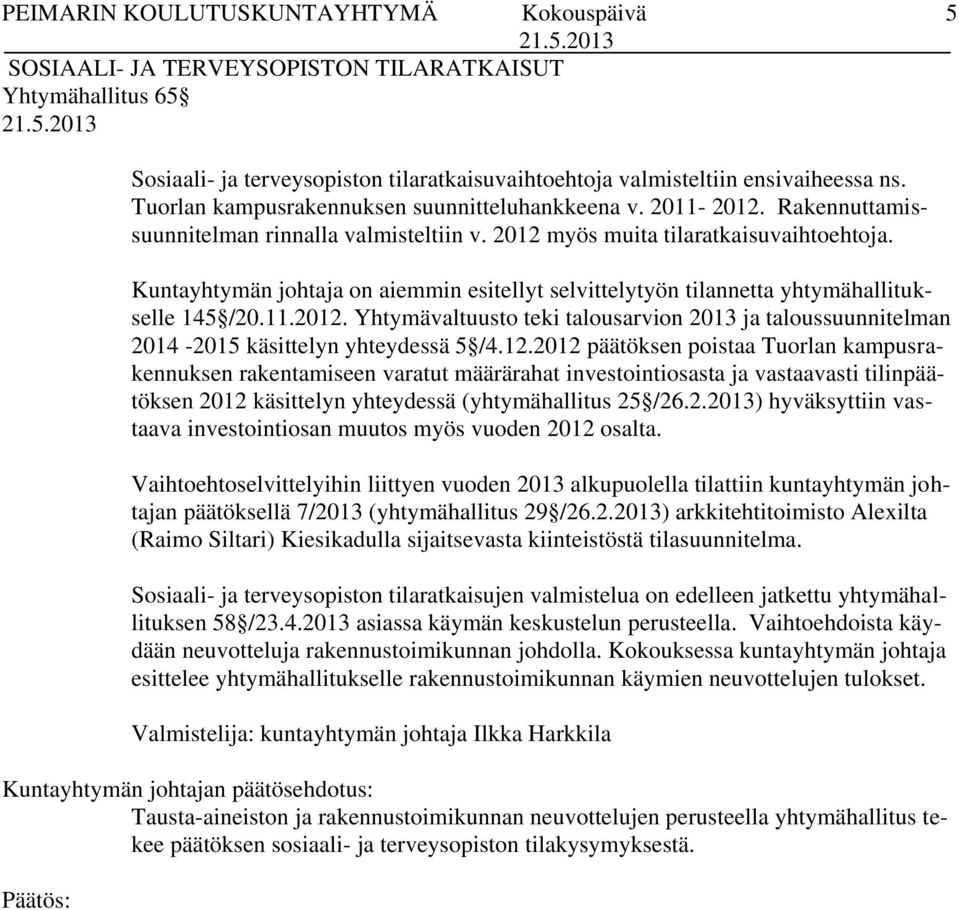 PEIMARIN KOULUTUSKUNTAYHTYMÄ Kokouspäivä 5
21.5.2013

SOSIAALI- JA TERVEYSOPISTON TILARATKAISUT
Yhtymähallitus 65§
21.5.2013

Sosiaali- ja terveysopiston tilaratkaisuvaihtoehtoja valmisteltiin ensivaiheessa ns. Tuorlan kampusrakennuksen suunnitteluhankkeena v. 2011- 2012. Rakennuttamissuunnitelman rinnalla valmisteltiin v. 2012 myös muita tilaratkaisuvaihtoehtoja.

Kuntayhtymän johtaja on aiemmin esitellyt selvittelytyön tilannetta yhtymähallitukselle 145§/20.11.2012. Yhtymävaltuusto teki talousarvion 2013 ja taloussuunnitelman 2014 -2015 käsittelyn yhteydessä 5§/4.12.2012 päätöksen poistaa Tuorlan kampusrakennuksen rakentamiseen varatut määrärahat investointiosasta ja vastaavasti tilinpäätöksen 2012 käsittelyn yhteydessä (yhtymähallitus 25§/26.2.2013) hyväksyttiin vastaava investointiosan muutos myös vuoden 2012 osalta.

Vaihtoehtoselvittelyihin liittyen vuoden 2013 alkupuolella tilattiin kuntayhtymän johtajan päätöksellä 7/2013 (yhtymähallitus 29§/26.2.2013) arkkitehtitoimisto Alexilta (Raimo Siltari) Kiesikadulla sijaitsevasta kiinteistöstä tilasuunnitelma.

Sosiaali- ja terveysopiston tilaratkaisujen valmistelua on edelleen jatkettu yhtymähallituksen 58§/23.4.2013 asiassa käymän keskustelun perusteella. Vaihtoehdoista käydään neuvotteluja rakennustoimikunnan johdolla. Kokouksessa kuntayhtymän johtaja esittelee yhtymähallitukselle rakennustoimikunnan käymien neuvottelujen tulokset.

Valmistelija: kuntayhtymän johtaja Ilkka Harkkila

Kuntayhtymän johtajan päätösehdotus:
Tausta-aineiston ja rakennustoimikunnan neuvottelujen perusteella yhtymähallitus tekee päätöksen sosiaali- ja terveysopiston tilakysymyksestä.

Päätös: